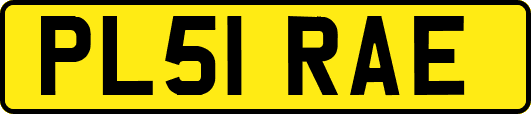 PL51 RAE